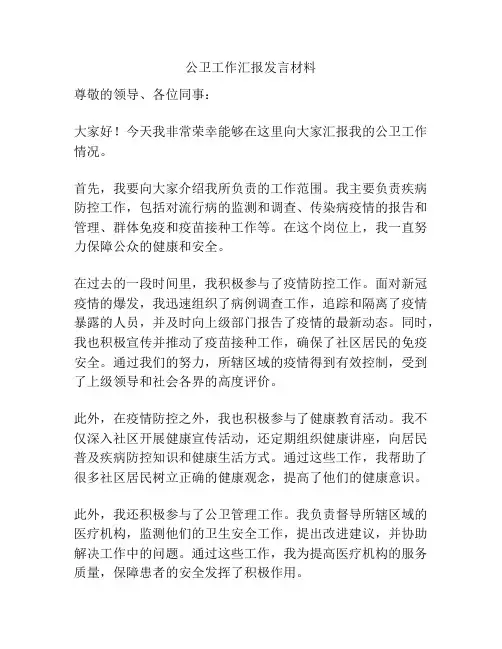 公卫工作汇报发言材料

尊敬的领导、各位同事：

大家好！今天我非常荣幸能够在这里向大家汇报我的公卫工作情况。

首先，我要向大家介绍我所负责的工作范围。我主要负责疾病防控工作，包括对流行病的监测和调查、传染病疫情的报告和管理、群体免疫和疫苗接种工作等。在这个岗位上，我一直努力保障公众的健康和安全。

在过去的一段时间里，我积极参与了疫情防控工作。面对新冠疫情的爆发，我迅速组织了病例调查工作，追踪和隔离了疫情暴露的人员，并及时向上级部门报告了疫情的最新动态。同时，我也积极宣传并推动了疫苗接种工作，确保了社区居民的免疫安全。通过我们的努力，所辖区域的疫情得到有效控制，受到了上级领导和社会各界的高度评价。

此外，在疫情防控之外，我也积极参与了健康教育活动。我不仅深入社区开展健康宣传活动，还定期组织健康讲座，向居民普及疾病防控知识和健康生活方式。通过这些工作，我帮助了很多社区居民树立正确的健康观念，提高了他们的健康意识。

此外，我还积极参与了公卫管理工作。我负责督导所辖区域的医疗机构，监测他们的卫生安全工作，提出改进建议，并协助解决工作中的问题。通过这些工作，我为提高医疗机构的服务质量，保障患者的安全发挥了积极作用。